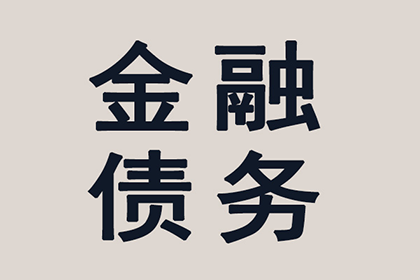 金融
债务